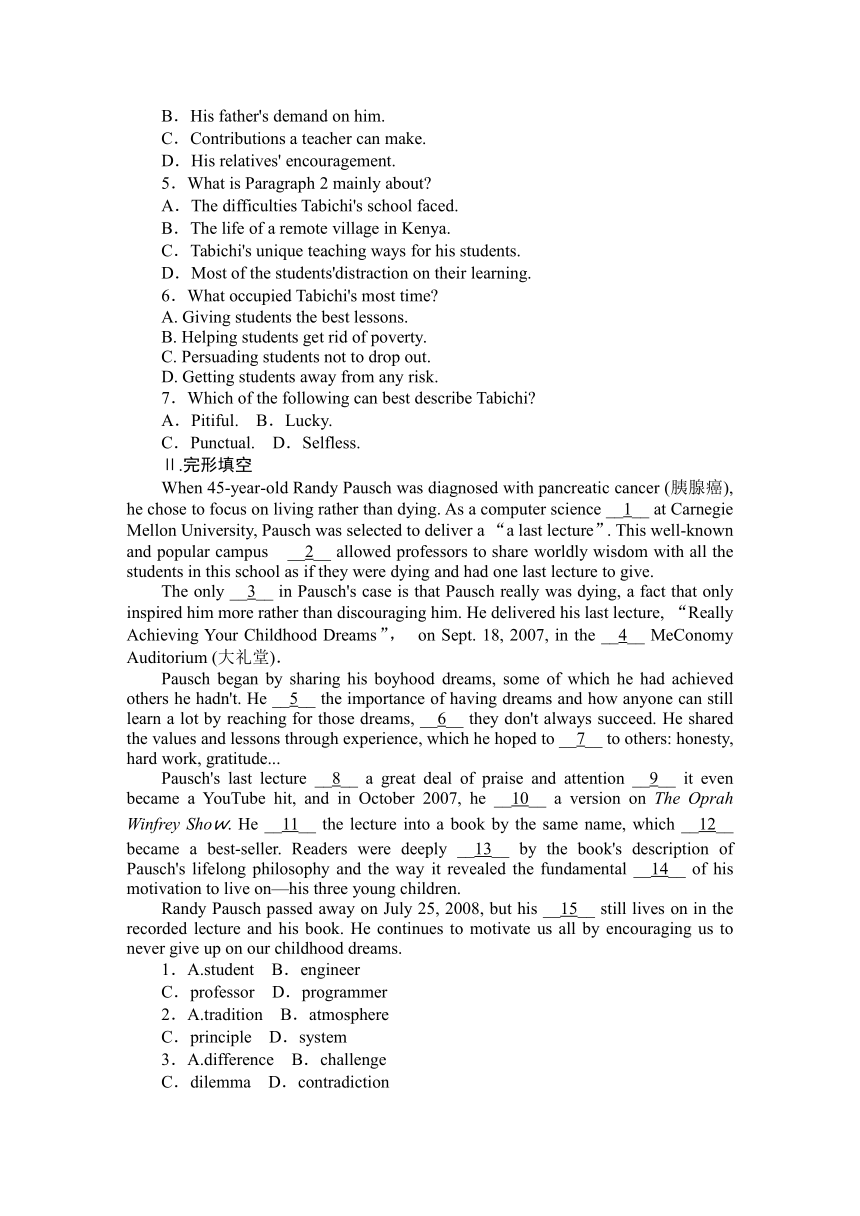 B．His father's demand on him.
C．Contributions a teacher can make.
D．His relatives' encouragement.
5．What is Paragraph 2 mainly about?
A．The difficulties Tabichi's school faced.
B．The life of a remote village in Kenya.
C．Tabichi's unique teaching ways for his students.
D．Most of the students'distraction on their learning.
6．What occupied Tabichi's most time?
A. Giving students the best lessons.
B. Helping students get rid of poverty.
C. Persuading students not to drop out.
D. Getting students away from any risk.
7．Which of the following can best describe Tabichi?
A．Pitiful.　B．Lucky.
C．Punctual.　D．Selfless.
Ⅱ.完形填空
When 45-year-old Randy Pausch was diagnosed with pancreatic cancer (胰腺癌), he chose to focus on living rather than dying. As a computer science __1__ at Carnegie Mellon University, Pausch was selected to deliver a “a last lecture”. This well-known and popular campus __2__ allowed professors to share worldly wisdom with all the students in this school as if they were dying and had one last lecture to give.
The only __3__ in Pausch's case is that Pausch really was dying, a fact that only inspired him more rather than discouraging him. He delivered his last lecture, “Really Achieving Your Childhood Dreams”, on Sept. 18, 2007, in the __4__ MeConomy Auditorium (大礼堂).
Pausch began by sharing his boyhood dreams, some of which he had achieved others he hadn't. He __5__ the importance of having dreams and how anyone can still learn a lot by reaching for those dreams, __6__ they don't always succeed. He shared the values and lessons through experience, which he hoped to __7__ to others: honesty, hard work, gratitude...
Pausch's last lecture __8__ a great deal of praise and attention __9__ it even became a YouTube hit, and in October 2007, he __10__ a version on The Oprah Winfrey Show. He __11__ the lecture into a book by the same name, which __12__ became a best-seller. Readers were deeply __13__ by the book's description of Pausch's lifelong philosophy and the way it revealed the fundamental __14__ of his motivation to live on—his three young children.
Randy Pausch passed away on July 25, 2008, but his __15__ still lives on in the recorded lecture and his book. He continues to motivate us all by encouraging us to never give up on our childhood dreams.
1．A.student　B．engineer
C．professor　D．programmer
2．A.tradition　B．atmosphere
C．principle　D．system
3．A.difference　B．challenge
C．dilemma　D．contradiction